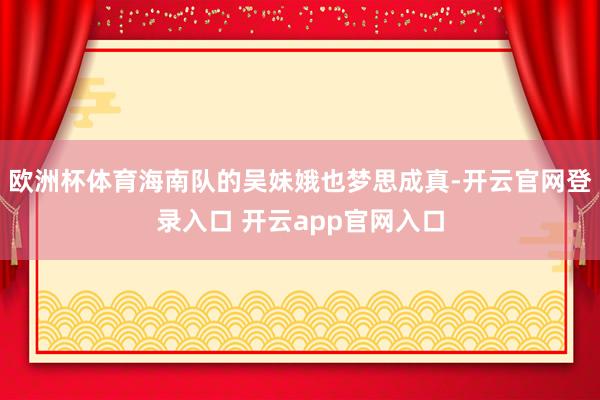 欧洲杯体育海南队的吴妹娥也梦思成真-开云官网登录入口 开云app官网入口